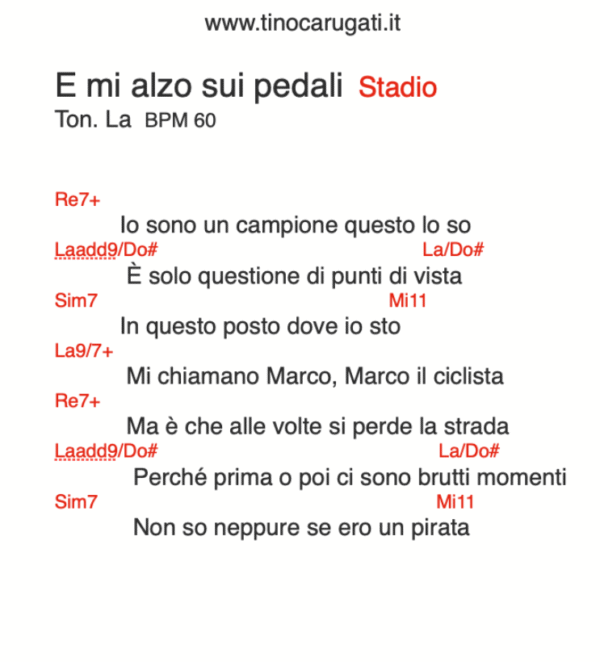 www.tinocarugati.it

E mi alzo sui pedali Stadio
Ton. La BPM 60

Re7+
Io sono un campione questo lo so
Laadd9/Do# La/Do#
È solo questione di punti di vista
Sim7 Mi11
In questo posto dove io sto
La9/7+
Mi chiamano Marco, Marco il ciclista
Re7+
Ma è che alle volte si perde la strada
Laadd9/Do# La/Do#
Perché prima o poi ci sono brutti momenti
Sim7 Mi11
Non so neppure se ero un pirata